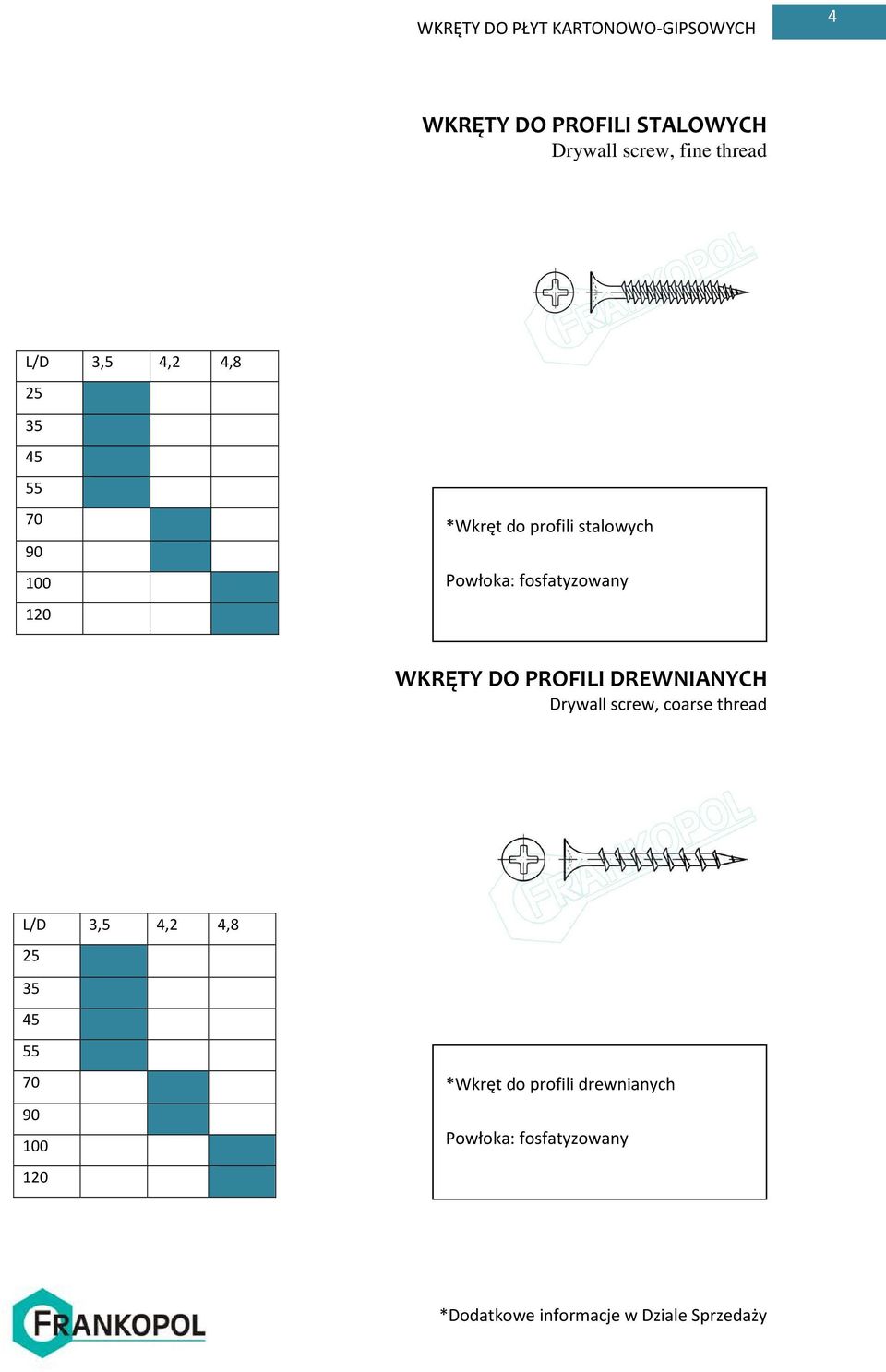 WKRĘTY DO PŁYT KARTONOWO-GIPSOWYCH

4

WKRĘTY DO PROFILI STALOWYCH
Drywall screw, fine thread

FRANKOPOL

| L/D | 3,5 | 4,2 | 4,8 |
|---|---|---|---|
| 25 | | | |
| 35 | | | |
| 45 | | | |
| 55 | | | |
| 70 | | | |
| 90 | | | |
| 100 | | | |
| 120 | | | |

*Wkręt do profili stalowych

Powłoka: fosfatyzowany

WKRĘTY DO PROFILI DREWNIANYCH
Drywall screw, coarse thread

FRANKOPOL

| L/D | 3,5 | 4,2 | 4,8 |
|---|---|---|---|
| 25 | | | |
| 35 | | | |
| 45 | | | |
| 55 | | | |
| 70 | | | |
| 90 | | | |
| 100 | | | |
| 120 | | | |

*Wkręt do profili drewnianych

Powłoka: fosfatyzowany

FRANKOPOL

*Dodatkowe informacje w Dziale Sprzedaży